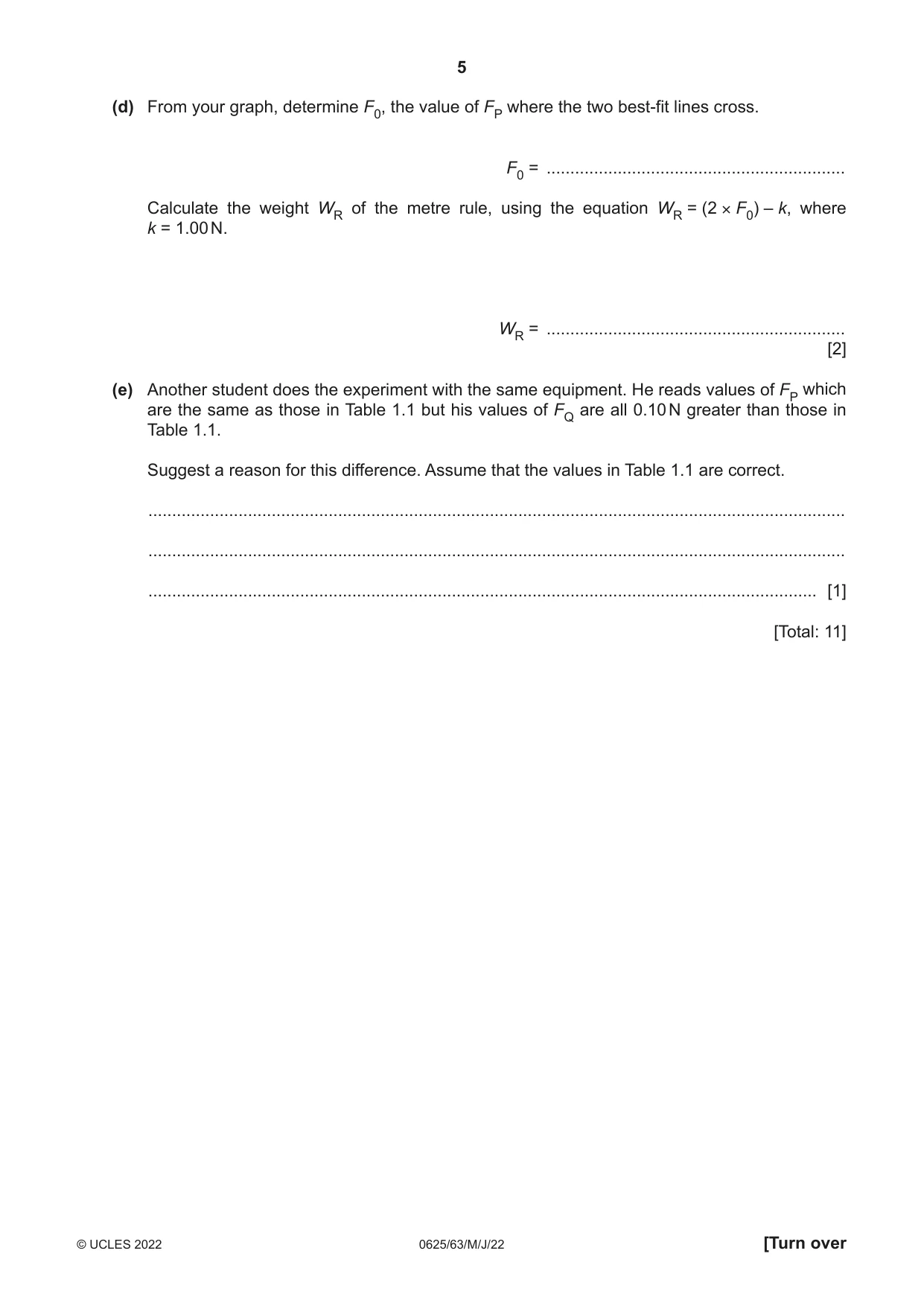 5

(d) From your graph, determine $F_0$, the value of $F_P$ where the two best-fit lines cross.

$F_0$ = ____

Calculate the weight $W_R$ of the metre rule, using the equation $W_R = (2 \times F_0) - k$, where $k$ = 1.00 N.

$W_R$ = ____
[2]

(e) Another student does the experiment with the same equipment. He reads values of $F_P$ which are the same as those in Table 1.1 but his values of $F_Q$ are all 0.10 N greater than those in Table 1.1.

Suggest a reason for this difference. Assume that the values in Table 1.1 are correct.

____

____

____ [1]

[Total: 11]

© UCLES 2022 0625/63/M/J/22 [Turn over